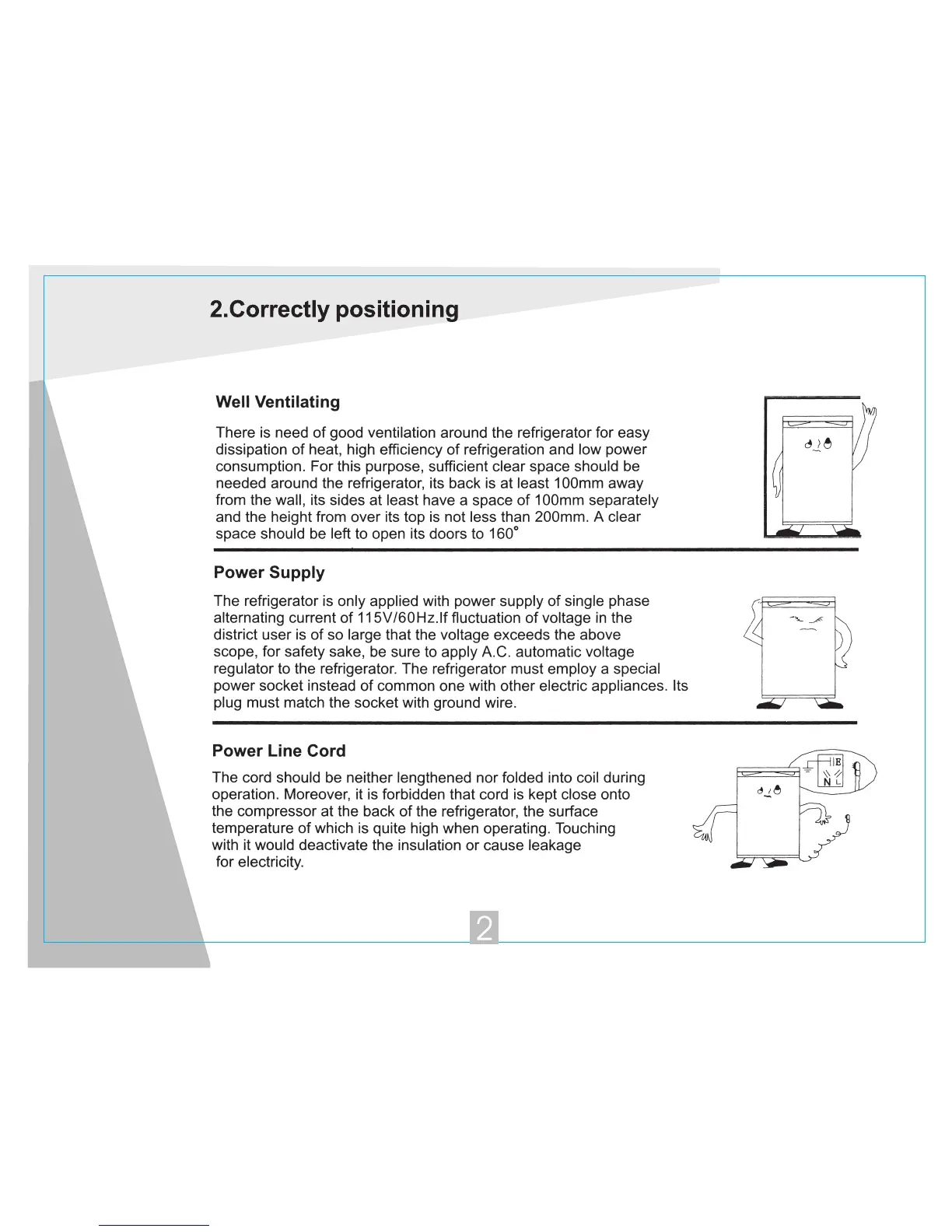 2.Correctly positioning

Well Ventilating

There is need of good ventilation around the refrigerator for easy dissipation of heat, high efficiency of refrigeration and low power consumption. For this purpose, sufficient clear space should be needed around the refrigerator, its back is at least 100mm away from the wall, its sides at least have a space of 100mm separately and the height from over its top is not less than 200mm. A clear space should be left to open its doors to 160°

Power Supply

The refrigerator is only applied with power supply of single phase alternating current of 115V/60Hz.If fluctuation of voltage in the district user is of so large that the voltage exceeds the above scope, for safety sake, be sure to apply A.C. automatic voltage regulator to the refrigerator. The refrigerator must employ a special power socket instead of common one with other electric appliances. Its plug must match the socket with ground wire.

Power Line Cord

The cord should be neither lengthened nor folded into coil during operation. Moreover, it is forbidden that cord is kept close onto the compressor at the back of the refrigerator, the surface temperature of which is quite high when operating. Touching with it would deactivate the insulation or cause leakage for electricity.

E
N L

2